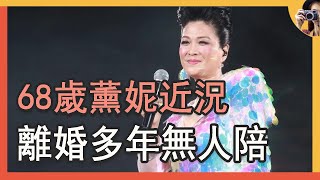 68歲薰妮近況
離婚多年無人陪